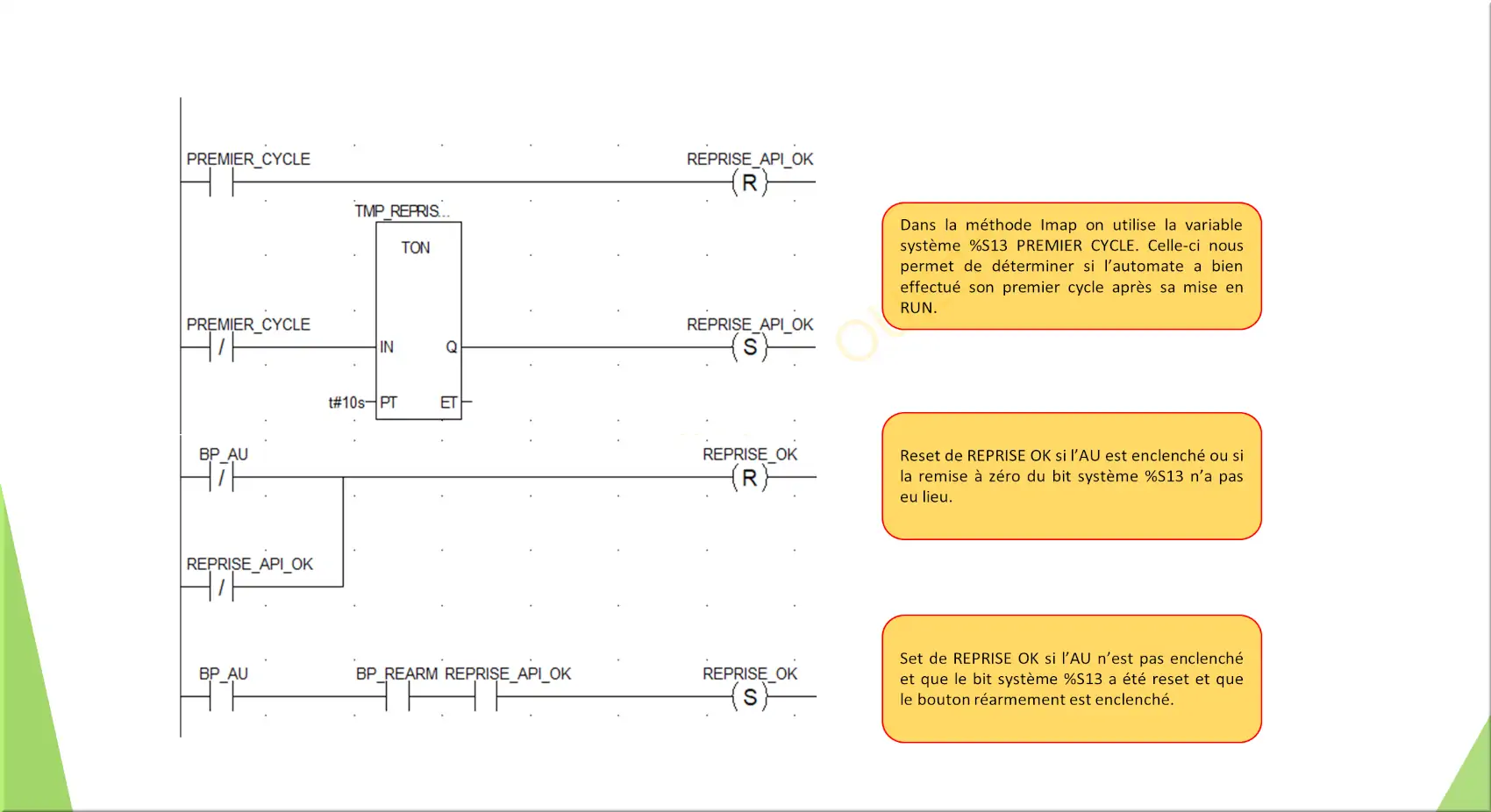 PREMIER_CYCLE
REPRISE_API_OK
R

TMP_REPRIS...
TON

PREMIER_CYCLE
/
IN
Q
REPRISE_API_OK
S

t#10s
PT
ET

BP_AU
/
REPRISE_OK
R

REPRISE_API_OK
/

BP_AU
BP_REARM
REPRISE_API_OK
REPRISE_OK
S

Dans la méthode Imap on utilise la variable système %S13 PREMIER CYCLE. Celle-ci nous permet de déterminer si l'automate a bien effectué son premier cycle après sa mise en RUN.

Reset de REPRISE OK si l'AU est enclenché ou si la remise à zéro du bit système %S13 n'a pas eu lieu.

Set de REPRISE OK si l'AU n'est pas enclenché et que le bit système %S13 a été reset et que le bouton réarmement est enclenché.